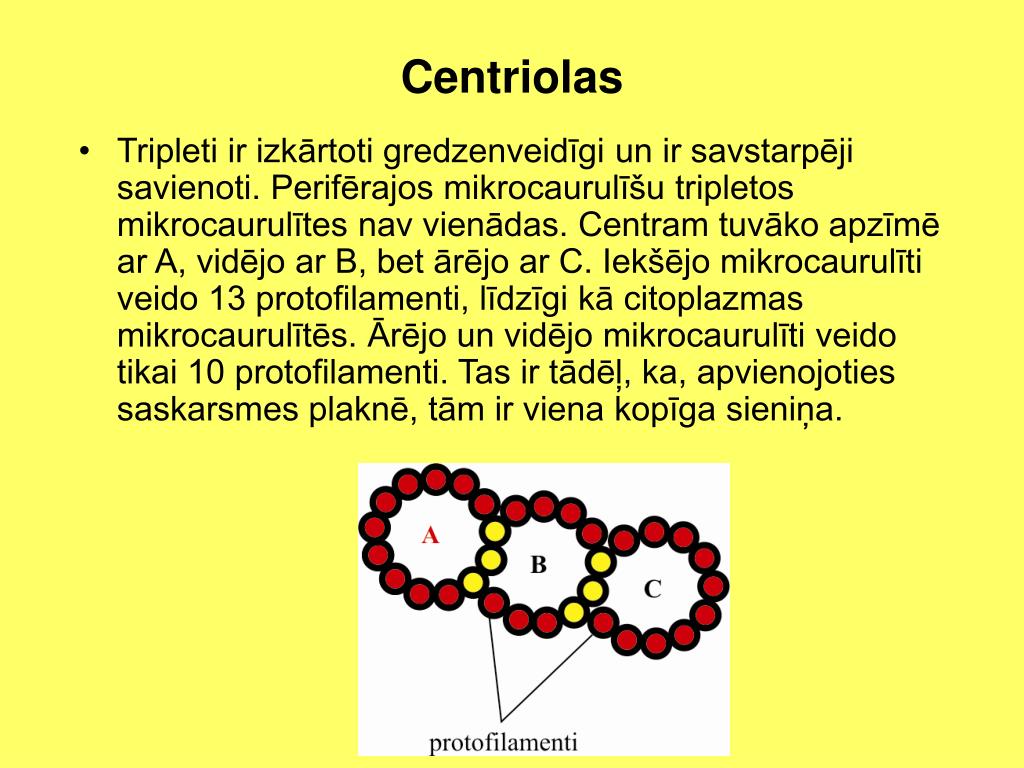 Centriolas

• Tripleti ir izkārtoti gredzenveidīgi un ir savstarpēji savienoti. Perifērajos mikrocaurulīšu tripletos mikrocaurulītes nav vienādas. Centram tuvāko apzīmē ar A, vidējo ar B, bet ārējo ar C. Iekšējo mikrocaurulīti veido 13 protofilamenti, līdzīgi kā citoplazmas mikrocaurulītēs. Ārējo un vidējo mikrocaurulīti veido tikai 10 protofilamenti. Tas ir tādēļ, ka, apvienojoties saskarsmes plaknē, tām ir viena kopīga sieniņa.

A
B
C
protofilamenti